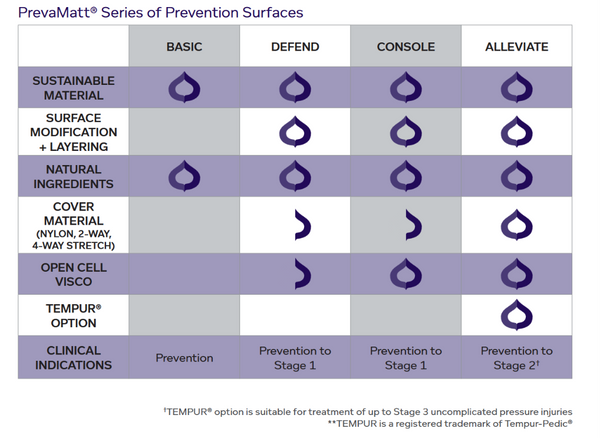 PrevaMatt® Series of Prevention Surfaces

| | BASIC | DEFEND | CONSOLE | ALLEVIATE |
|---|---|---|---|---|
| SUSTAINABLE MATERIAL | | | | |
| SURFACE MODIFICATION + LAYERING | | | | |
| NATURAL INGREDIENTS | | | | |
| COVER MATERIAL (NYLON, 2-WAY, 4-WAY STRETCH) | | | | |
| OPEN CELL VISCO | | | | |
| TEMPUR® OPTION | | | | |
| CLINICAL INDICATIONS | Prevention | Prevention to Stage 1 | Prevention to Stage 1 | Prevention to Stage 2† |

†TEMPUR® option is suitable for treatment of up to Stage 3 uncomplicated pressure injuries
**TEMPUR is a registered trademark of Tempur-Pedic®